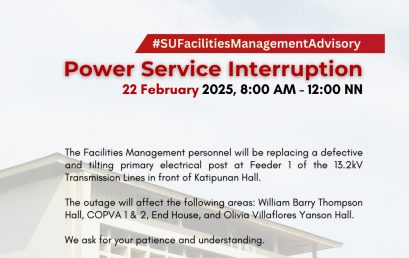 #SUFacilitiesManagementAdvisory

Power Service Interruption

22 February 2025, 8:00 AM - 12:00 NN

The Facilities Management personnel will be replacing a defective and tilting primary electrical post at Feeder 1 of the 13.2kV Transmission Lines in front of Katipunan Hall.

The outage will affect the following areas: William Barry Thompson Hall, COPVA 1 & 2, End House, and Olivia Villaflores Yanson Hall.

We ask for your patience and understanding.